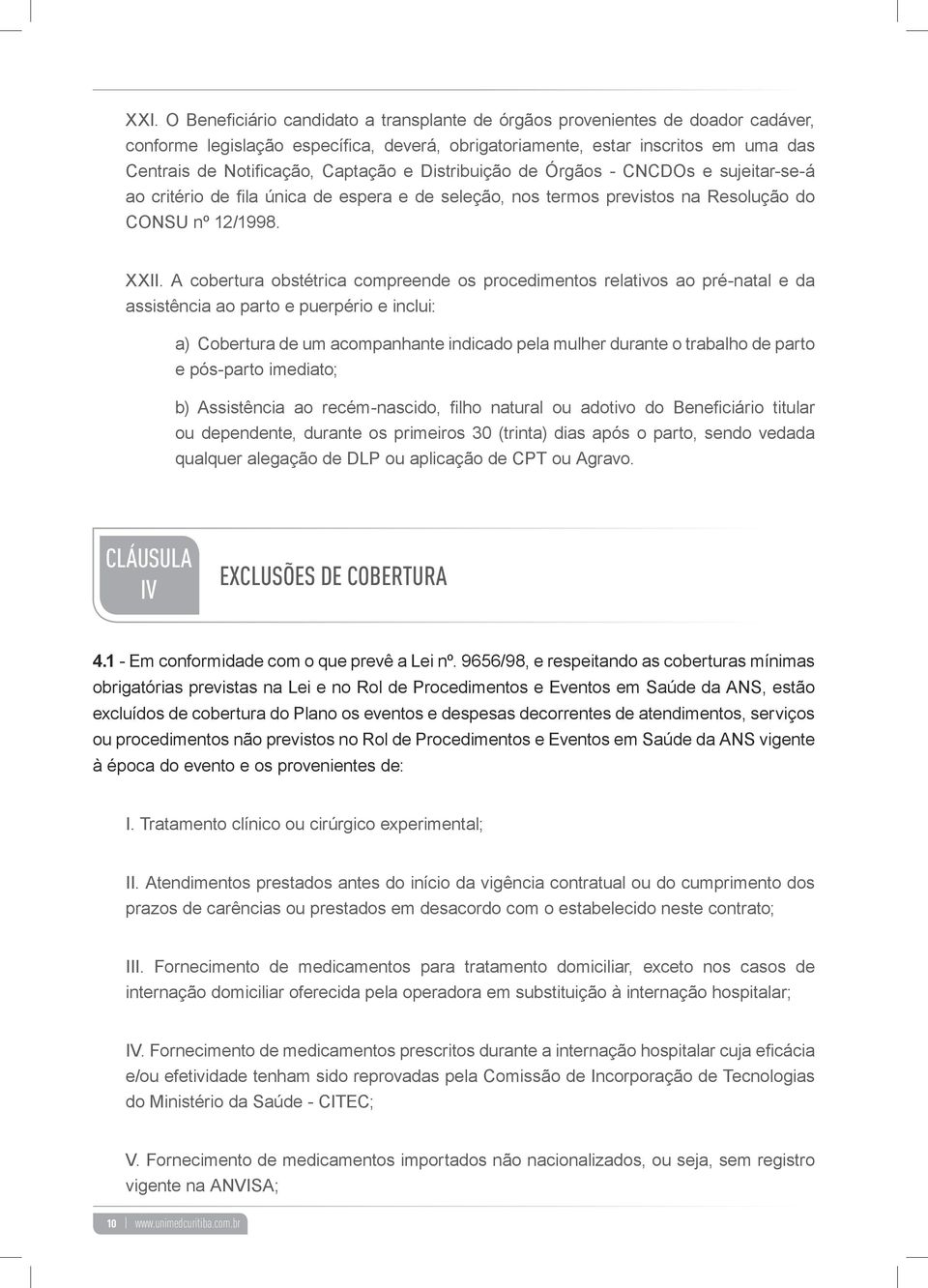 XXI. O Beneficiário candidato a transplante de órgãos provenientes de doador cadáver, conforme legislação específica, deverá, obrigatoriamente, estar inscritos em uma das Centrais de Notificação, Captação e Distribuição de Órgãos - CNCDOs e sujeitar-se-á ao critério de fila única de espera e de seleção, nos termos previstos na Resolução do CONSU nº 12/1998.

XXII. A cobertura obstétrica compreende os procedimentos relativos ao pré-natal e da assistência ao parto e puerpério e inclui:

a) Cobertura de um acompanhante indicado pela mulher durante o trabalho de parto e pós-parto imediato;

b) Assistência ao recém-nascido, filho natural ou adotivo do Beneficiário titular ou dependente, durante os primeiros 30 (trinta) dias após o parto, sendo vedada qualquer alegação de DLP ou aplicação de CPT ou Agravo.

CLÁUSULA IV

EXCLUSÕES DE COBERTURA

4.1 - Em conformidade com o que prevê a Lei nº. 9656/98, e respeitando as coberturas mínimas obrigatórias previstas na Lei e no Rol de Procedimentos e Eventos em Saúde da ANS, estão excluídos de cobertura do Plano os eventos e despesas decorrentes de atendimentos, serviços ou procedimentos não previstos no Rol de Procedimentos e Eventos em Saúde da ANS vigente à época do evento e os provenientes de:

I. Tratamento clínico ou cirúrgico experimental;

II. Atendimentos prestados antes do início da vigência contratual ou do cumprimento dos prazos de carências ou prestados em desacordo com o estabelecido neste contrato;

III. Fornecimento de medicamentos para tratamento domiciliar, exceto nos casos de internação domiciliar oferecida pela operadora em substituição à internação hospitalar;

IV. Fornecimento de medicamentos prescritos durante a internação hospitalar cuja eficácia e/ou efetividade tenham sido reprovadas pela Comissão de Incorporação de Tecnologias do Ministério da Saúde - CITEC;

V. Fornecimento de medicamentos importados não nacionalizados, ou seja, sem registro vigente na ANVISA;

10 | www.unimedcuritiba.com.br